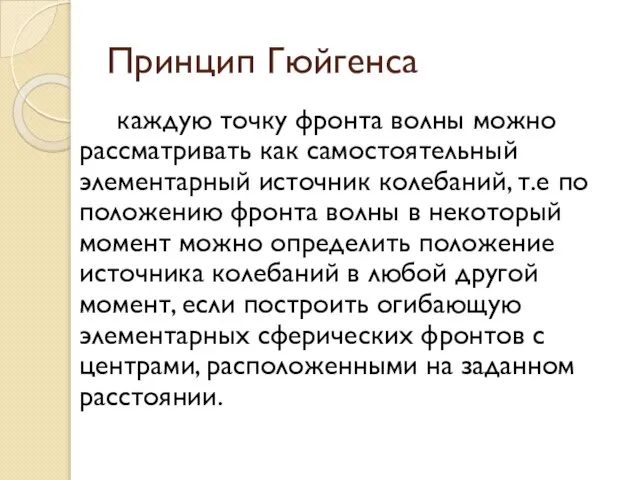 Принцип Гюйгенса

каждую точку фронта волны можно рассматривать как самостоятельный элементарный источник колебаний, т.е по положению фронта волны в некоторый момент можно определить положение источника колебаний в любой другой момент, если построить огибающую элементарных сферических фронтов с центрами, расположенными на заданном расстоянии.